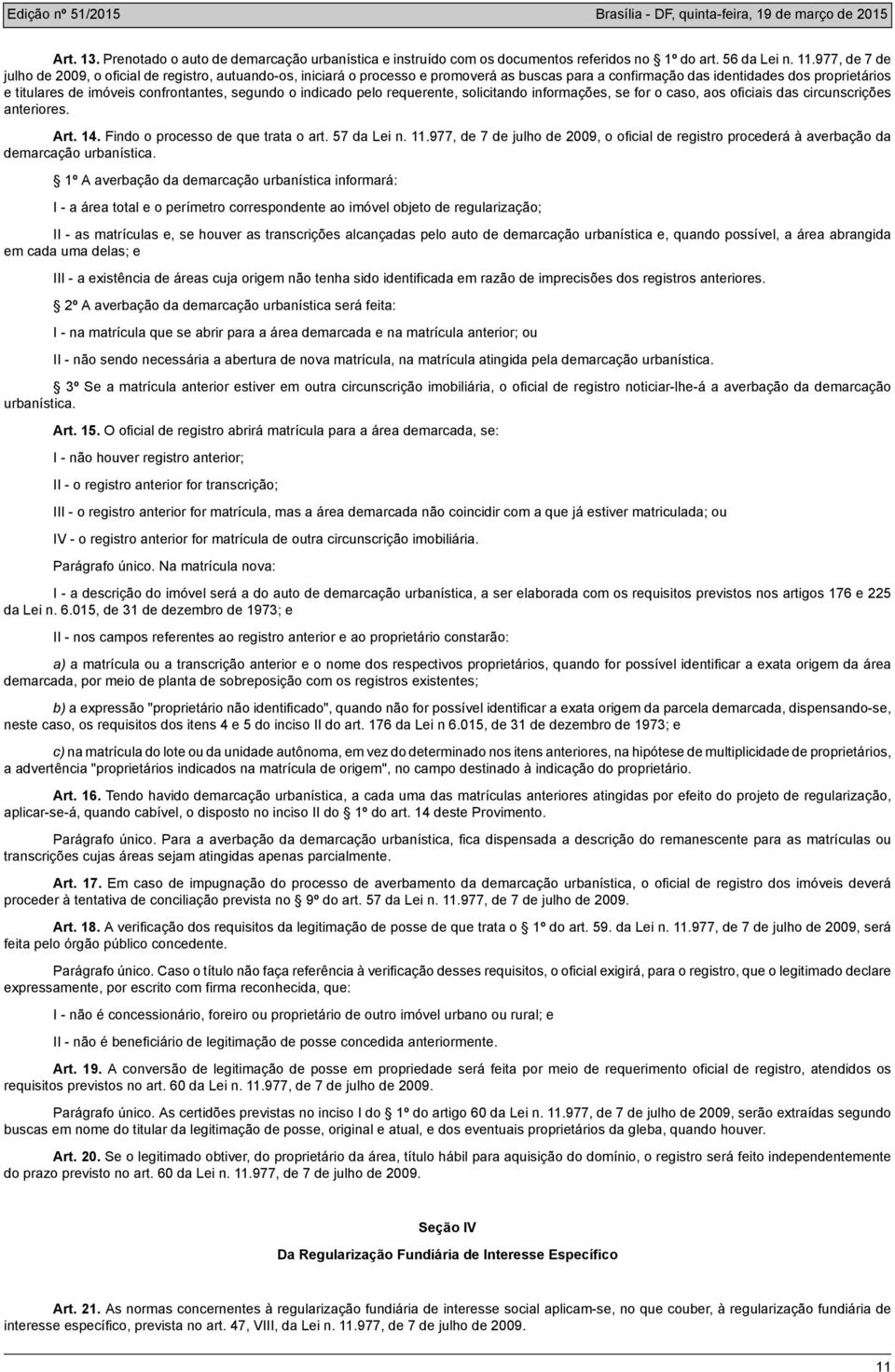 Edição nº 51/2015 Brasília - DF, quinta-feira, 19 de março de 2015

Art. 13. Prenotado o auto de demarcação urbanística e instruído com os documentos referidos no 1º do art. 56 da Lei n. 11.977, de 7 de julho de 2009, o oficial de registro, autuando-os, iniciará o processo e promoverá as buscas para a confirmação das identidades dos proprietários e titulares de imóveis confrontantes, segundo o indicado pelo requerente, solicitando informações, se for o caso, aos oficiais das circunscrições anteriores.

Art. 14. Findo o processo de que trata o art. 57 da Lei n. 11.977, de 7 de julho de 2009, o oficial de registro procederá à averbação da demarcação urbanística.

1º A averbação da demarcação urbanística informará:

I - a área total e o perímetro correspondente ao imóvel objeto de regularização;

II - as matrículas e, se houver as transcrições alcançadas pelo auto de demarcação urbanística e, quando possível, a área abrangida em cada uma delas; e

III - a existência de áreas cuja origem não tenha sido identificada em razão de imprecisões dos registros anteriores.

2º A averbação da demarcação urbanística será feita:

I - na matrícula que se abrir para a área demarcada e na matrícula anterior; ou

II - não sendo necessária a abertura de nova matrícula, na matrícula atingida pela demarcação urbanística.

3º Se a matrícula anterior estiver em outra circunscrição imobiliária, o oficial de registro noticiar-lhe-á a averbação da demarcação urbanística.

Art. 15. O oficial de registro abrirá matrícula para a área demarcada, se:

I - não houver registro anterior;

II - o registro anterior for transcrição;

III - o registro anterior for matrícula, mas a área demarcada não coincidir com a que já estiver matriculada; ou

IV - o registro anterior for matrícula de outra circunscrição imobiliária.

Parágrafo único. Na matrícula nova:

I - a descrição do imóvel será a do auto de demarcação urbanística, a ser elaborada com os requisitos previstos nos artigos 176 e 225 da Lei n. 6.015, de 31 de dezembro de 1973; e

II - nos campos referentes ao registro anterior e ao proprietário constarão:

a) a matrícula ou a transcrição anterior e o nome dos respectivos proprietários, quando for possível identificar a exata origem da área demarcada, por meio de planta de sobreposição com os registros existentes;

b) a expressão "proprietário não identificado", quando não for possível identificar a exata origem da parcela demarcada, dispensando-se, neste caso, os requisitos dos itens 4 e 5 do inciso II do art. 176 da Lei n 6.015, de 31 de dezembro de 1973; e

c) na matrícula do lote ou da unidade autônoma, em vez do determinado nos itens anteriores, na hipótese de multiplicidade de proprietários, a advertência "proprietários indicados na matrícula de origem", no campo destinado à indicação do proprietário.

Art. 16. Tendo havido demarcação urbanística, a cada uma das matrículas anteriores atingidas por efeito do projeto de regularização, aplicar-se-á, quando cabível, o disposto no inciso II do 1º do art. 14 deste Provimento.

Parágrafo único. Para a averbação da demarcação urbanística, fica dispensada a descrição do remanescente para as matrículas ou transcrições cujas áreas sejam atingidas apenas parcialmente.

Art. 17. Em caso de impugnação do processo de averbamento da demarcação urbanística, o oficial de registro dos imóveis deverá proceder à tentativa de conciliação prevista no 9º do art. 57 da Lei n. 11.977, de 7 de julho de 2009.

Art. 18. A verificação dos requisitos da legitimação de posse de que trata o 1º do art. 59. da Lei n. 11.977, de 7 de julho de 2009, será feita pelo órgão público concedente.

Parágrafo único. Caso o título não faça referência à verificação desses requisitos, o oficial exigirá, para o registro, que o legitimado declare expressamente, por escrito com firma reconhecida, que:

I - não é concessionário, foreiro ou proprietário de outro imóvel urbano ou rural; e

II - não é beneficiário de legitimação de posse concedida anteriormente.

Art. 19. A conversão de legitimação de posse em propriedade será feita por meio de requerimento oficial de registro, atendidos os requisitos previstos no art. 60 da Lei n. 11.977, de 7 de julho de 2009.

Parágrafo único. As certidões previstas no inciso I do 1º do artigo 60 da Lei n. 11.977, de 7 de julho de 2009, serão extraídas segundo buscas em nome do titular da legitimação de posse, original e atual, e dos eventuais proprietários da gleba, quando houver.

Art. 20. Se o legitimado obtiver, do proprietário da área, título hábil para aquisição do domínio, o registro será feito independentemente do prazo previsto no art. 60 da Lei n. 11.977, de 7 de julho de 2009.

Seção IV

Da Regularização Fundiária de Interesse Específico

Art. 21. As normas concernentes à regularização fundiária de interesse social aplicam-se, no que couber, à regularização fundiária de interesse específico, prevista no art. 47, VIII, da Lei n. 11.977, de 7 de julho de 2009.

11